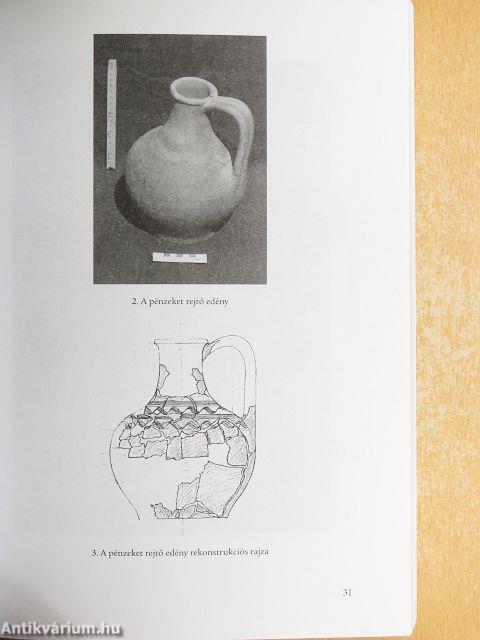 2. A pénzeket rejtő edény

3. A pénzeket rejtő edény rekonstrukciós rajza

31

Antikvárium.hu